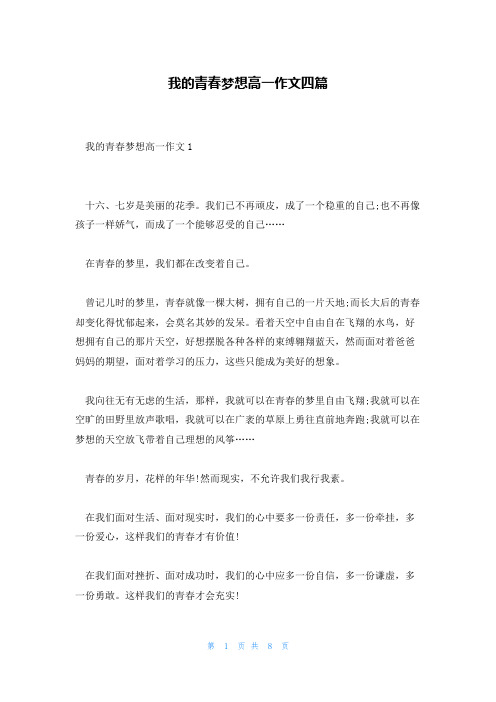 我的青春梦想高一作文四篇

我的青春梦想高一作文 1

十六、七岁是美丽的花季。我们已不再顽皮，成了一个稳重的自己;也不再像孩子一样娇气，而成了一个能够忍受的自己……

在青春的梦里，我们都在改变着自己。

曾记儿时的梦里，青春就像一棵大树，拥有自己的一片天地;而长大后的青春却变化得忧郁起来，会莫名其妙的发呆。看着天空中自由自在飞翔的水鸟，好想拥有自己的那片天空，好想摆脱各种各样的束缚翱翔蓝天，然而面对着爸爸妈妈的期望，面对着学习的压力，这些只能成为美好的想象。

我向往无有无虑的生活，那样，我就可以在青春的梦里自由飞翔;我就可以在空旷的田野里放声歌唱，我就可以在广袤的草原上勇往直前地奔跑;我就可以在梦想的天空放飞带着自己理想的风筝……

青春的岁月，花样的年华!然而现实，不允许我们我行我素。

在我们面对生活、面对现实时，我们的心中要多一份责任，多一份牵挂，多一份爱心，这样我们的青春才有价值!

在我们面对挫折、面对成功时，我们的心中应多一份自信，多一份谦虚，多一份勇敢。这样我们的青春才会充实!

第 1 页 共 8 页